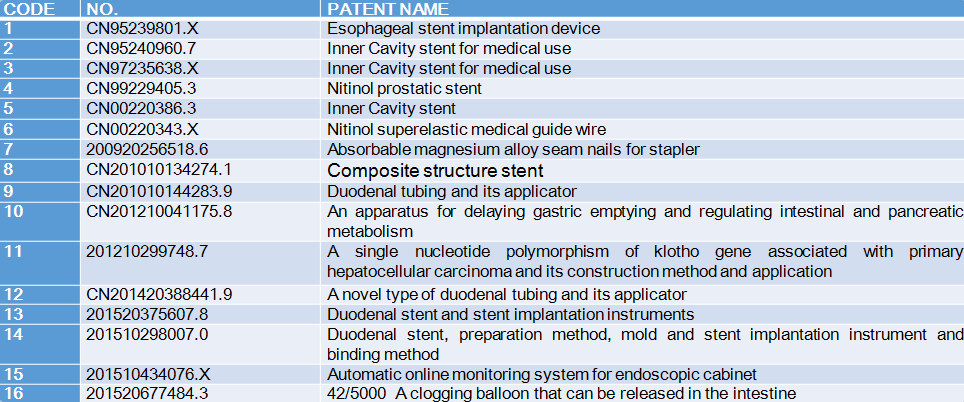 | CODE | NO. | PATENT NAME |
|---|---|---|
| 1 | CN95239801.X | Esophageal stent implantation device |
| 2 | CN95240960.7 | Inner Cavity stent for medical use |
| 3 | CN97235638.X | Inner Cavity stent for medical use |
| 4 | CN99229405.3 | Nitinol prostatic stent |
| 5 | CN00220386.3 | Inner Cavity stent |
| 6 | CN00220343.X | Nitinol superelastic medical guide wire |
| 7 | 200920256518.6 | Absorbable magnesium alloy seam nails for stapler |
| 8 | CN201010134274.1 | Composite structure stent |
| 9 | CN201010144283.9 | Duodenal tubing and its applicator |
| 10 | CN201210041175.8 | An apparatus for delaying gastric emptying and regulating intestinal and pancreatic metabolism |
| 11 | 201210299748.7 | A single nucleotide polymorphism of klotho gene associated with primary hepatocellular carcinoma and its construction method and application |
| 12 | CN201420388441.9 | A novel type of duodenal tubing and its applicator |
| 13 | 201520375607.8 | Duodenal stent and stent implantation instruments |
| 14 | 201510298007.0 | Duodenal stent, preparation method, mold and stent implantation instrument and binding method |
| 15 | 201510434076.X | Automatic online monitoring system for endoscopic cabinet |
| 16 | 201520677484.3 | 42/5000 A clogging balloon that can be released in the intestine |